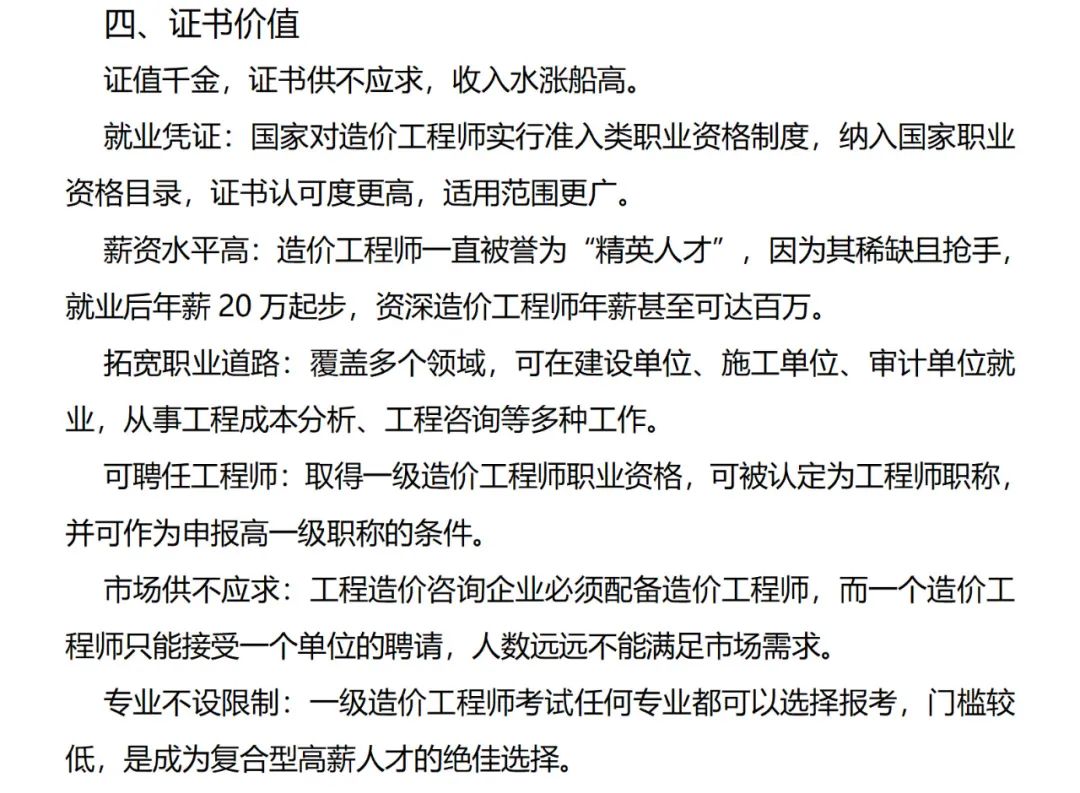 四、证书价值

证值千金，证书供不应求，收入水涨船高。

就业凭证：国家对造价工程师实行准入类职业资格制度，纳入国家职业资格目录，证书认可度更高，适用范围更广。

薪资水平高：造价工程师一直被誉为“精英人才”，因为其稀缺且抢手，就业后年薪 20 万起步，资深造价工程师年薪甚至可达百万。

拓宽职业道路：覆盖多个领域，可在建设单位、施工单位、审计单位就业，从事工程成本分析、工程咨询等多种工作。

可聘任工程师：取得一级造价工程师职业资格，可被认定为工程师职称，并可作为申报高一级职称的条件。

市场供不应求：工程造价咨询企业必须配备造价工程师，而一个造价工程师只能接受一个单位的聘请，人数远远不能满足市场需求。

专业不设限制：一级造价工程师考试任何专业都可以选择报考，门槛较低，是成为复合型高薪人才的绝佳选择。